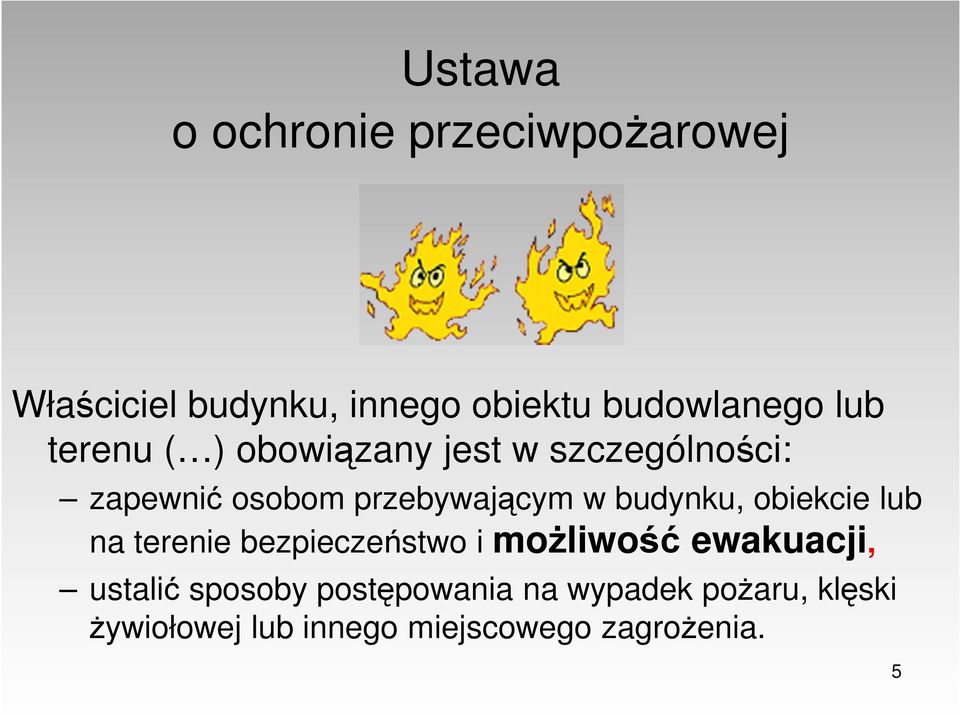 Ustawa
o ochronie przeciwpożarowej

Właściciel budynku, innego obiektu budowlanego lub terenu (…) obowiązany jest w szczególności:

– zapewnić osobom przebywającym w budynku, obiekcie lub na terenie bezpieczeństwo i możliwość ewakuacji,

– ustalić sposoby postępowania na wypadek pożaru, klęski żywiołowej lub innego miejscowego zagrożenia.

5